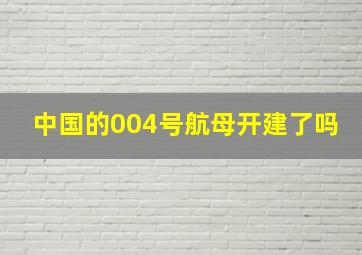 中国的004号航母开建了吗